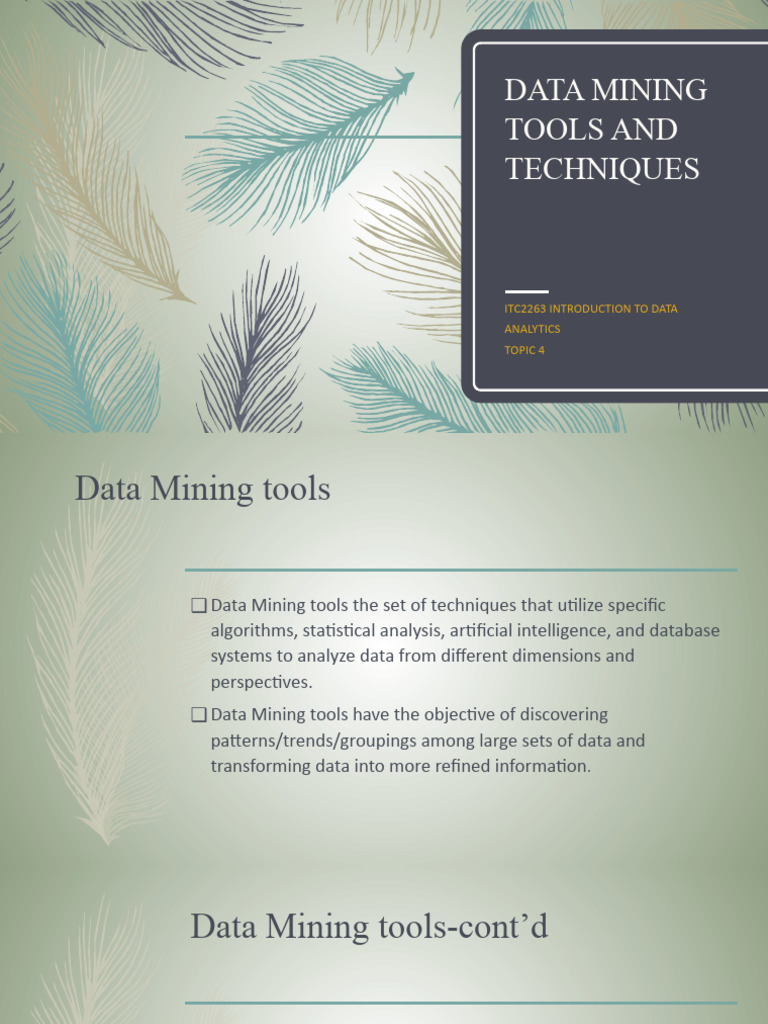 DATA MINING TOOLS AND TECHNIQUES

ITC2263 INTRODUCTION TO DATA ANALYTICS
TOPIC 4

Data Mining tools

❑ Data Mining tools the set of techniques that utilize specific algorithms, statistical analysis, artificial intelligence, and database systems to analyze data from different dimensions and perspectives.

❑ Data Mining tools have the objective of discovering patterns/trends/groupings among large sets of data and transforming data into more refined information.

Data Mining tools-cont'd